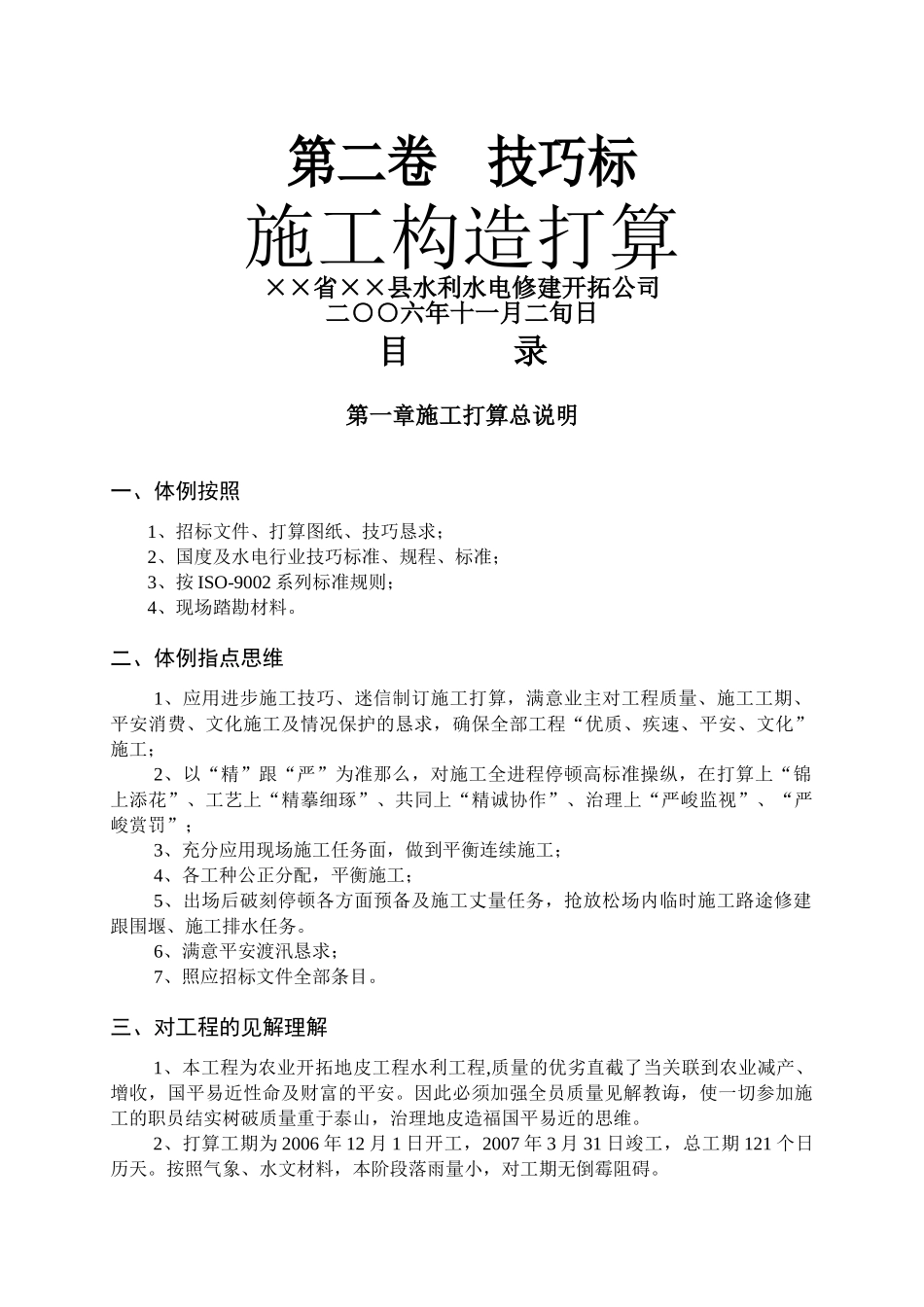 第二卷　技巧标

施工构造打算

××省××县水利水电修建开拓公司

二〇〇六年十一月二旬日

目　　录

第一章施工打算总说明

一、体例按照

1、招标文件、打算图纸、技巧恳求；
2、国度及水电行业技巧标准、规程、标准；
3、按 ISO-9002 系列标准规则；
4、现场踏勘材料。

二、体例指点思维

1、应用进步施工技巧、迷信制订施工打算，满意业主对工程质量、施工工期、平安消费、文化施工及情况保护的恳求，确保全部工程“优质、疾速、平安、文化”施工；

2、以“精”跟“严”为准那么，对施工全进程停顿高标准操纵，在打算上“锦上添花”、工艺上“精摹细琢”、共同上“精诚协作”、治理上“严峻监视”、“严峻赏罚”；

3、充分应用现场施工任务面，做到平衡连续施工；

4、各工种公正分配，平衡施工；

5、出场后破刻停顿各方面预备及施工丈量任务，抢放松场内临时施工路途修建跟围堰、施工排水任务。

6、满意平安渡汛恳求；

7、照应招标文件全部条目。

三、对工程的见解理解

1、本工程为农业开拓地皮工程水利工程,质量的优劣直截了当关联到农业减产、增收，国平易近性命及财富的平安。因此必须加强全员质量见解教诲，使一切参加施工的职员结实树破质量重于泰山，治理地皮造福国平易近的思维。

2、打算工期为 2006 年 12 月 1 日开工，2007 年 3 月 31 日竣工，总工期 121 个日历天。按照气象、水文材料，本阶段落雨量小，对工期无倒霉阻碍。